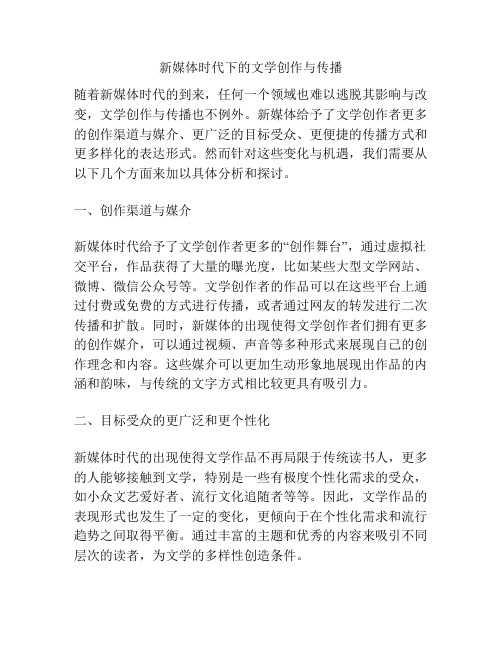 新媒体时代下的文学创作与传播

随着新媒体时代的到来，任何一个领域也难以逃脱其影响与改变，文学创作与传播也不例外。新媒体给予了文学创作者更多的创作渠道与媒介、更广泛的目标受众、更便捷的传播方式和更多样化的表达形式。然而针对这些变化与机遇，我们需要从以下几个方面来加以具体分析和探讨。

一、创作渠道与媒介

新媒体时代给予了文学创作者更多的“创作舞台”，通过虚拟社交平台，作品获得了大量的曝光度，比如某些大型文学网站、微博、微信公众号等。文学创作者的作品可以在这些平台上通过付费或免费的方式进行传播，或者通过网友的转发进行二次传播和扩散。同时，新媒体的出现使得文学创作者们拥有更多的创作媒介，可以通过视频、声音等多种形式来展现自己的创作理念和内容。这些媒介可以更加生动形象地展现出作品的内涵和韵味，与传统的文字方式相比较更具有吸引力。

二、目标受众的更广泛和更个性化

新媒体时代的出现使得文学作品不再局限于传统读书人，更多的人能够接触到文学，特别是一些有极度个性化需求的受众，如小众文艺爱好者、流行文化追随者等等。因此，文学作品的表现形式也发生了一定的变化，更倾向于在个性化需求和流行趋势之间取得平衡。通过丰富的主题和优秀的内容来吸引不同层次的读者，为文学的多样性创造条件。